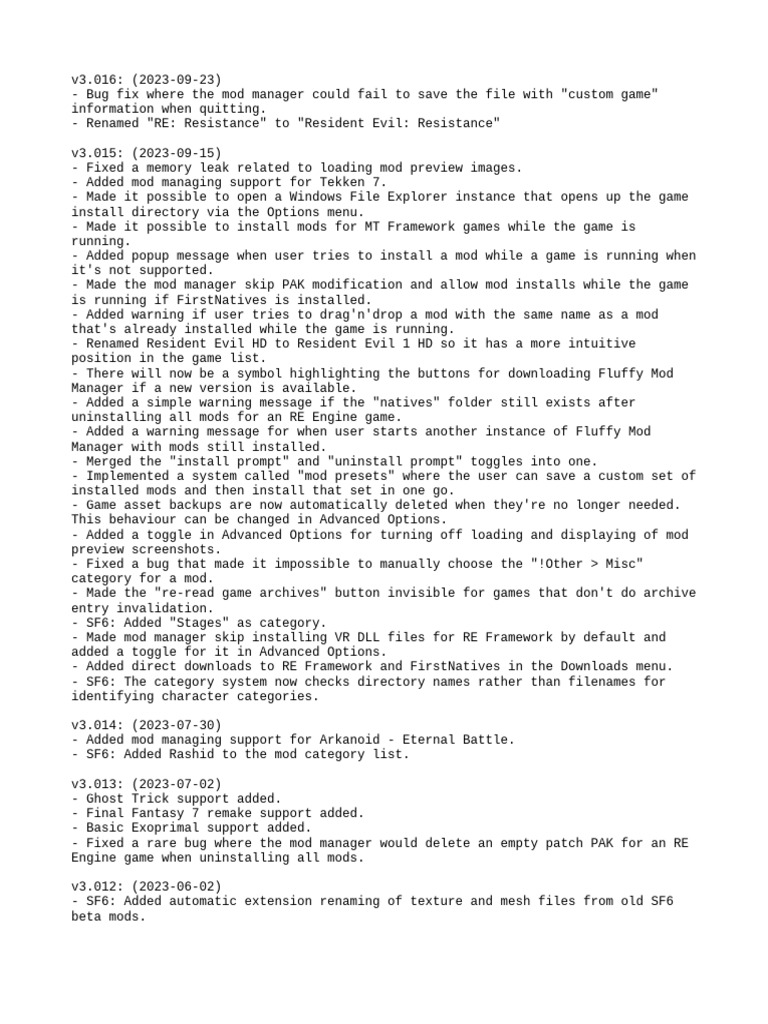 v3.016: (2023-09-23)
- Bug fix where the mod manager could fail to save the file with "custom game" information when quitting.
- Renamed "RE: Resistance" to "Resident Evil: Resistance"

v3.015: (2023-09-15)
- Fixed a memory leak related to loading mod preview images.
- Added mod managing support for Tekken 7.
- Made it possible to open a Windows File Explorer instance that opens up the game install directory via the Options menu.
- Made it possible to install mods for MT Framework games while the game is running.
- Added popup message when user tries to install a mod while a game is running when it's not supported.
- Made the mod manager skip PAK modification and allow mod installs while the game is running if FirstNatives is installed.
- Added warning if user tries to drag'n'drop a mod with the same name as a mod that's already installed while the game is running.
- Renamed Resident Evil HD to Resident Evil 1 HD so it has a more intuitive position in the game list.
- There will now be a symbol highlighting the buttons for downloading Fluffy Mod Manager if a new version is available.
- Added a simple warning message if the "natives" folder still exists after uninstalling all mods for an RE Engine game.
- Added a warning message for when user starts another instance of Fluffy Mod Manager with mods still installed.
- Merged the "install prompt" and "uninstall prompt" toggles into one.
- Implemented a system called "mod presets" where the user can save a custom set of installed mods and then install that set in one go.
- Game asset backups are now automatically deleted when they're no longer needed. This behaviour can be changed in Advanced Options.
- Added a toggle in Advanced Options for turning off loading and displaying of mod preview screenshots.
- Fixed a bug that made it impossible to manually choose the "!Other > Misc" category for a mod.
- Made the "re-read game archives" button invisible for games that don't do archive entry invalidation.
- SF6: Added "Stages" as category.
- Made mod manager skip installing VR DLL files for RE Framework by default and added a toggle for it in Advanced Options.
- Added direct downloads to RE Framework and FirstNatives in the Downloads menu.
- SF6: The category system now checks directory names rather than filenames for identifying character categories.

v3.014: (2023-07-30)
- Added mod managing support for Arkanoid - Eternal Battle.
- SF6: Added Rashid to the mod category list.

v3.013: (2023-07-02)
- Ghost Trick support added.
- Final Fantasy 7 remake support added.
- Basic Exoprimal support added.
- Fixed a rare bug where the mod manager would delete an empty patch PAK for an RE Engine game when uninstalling all mods.

v3.012: (2023-06-02)
- SF6: Added automatic extension renaming of texture and mesh files from old SF6 beta mods.